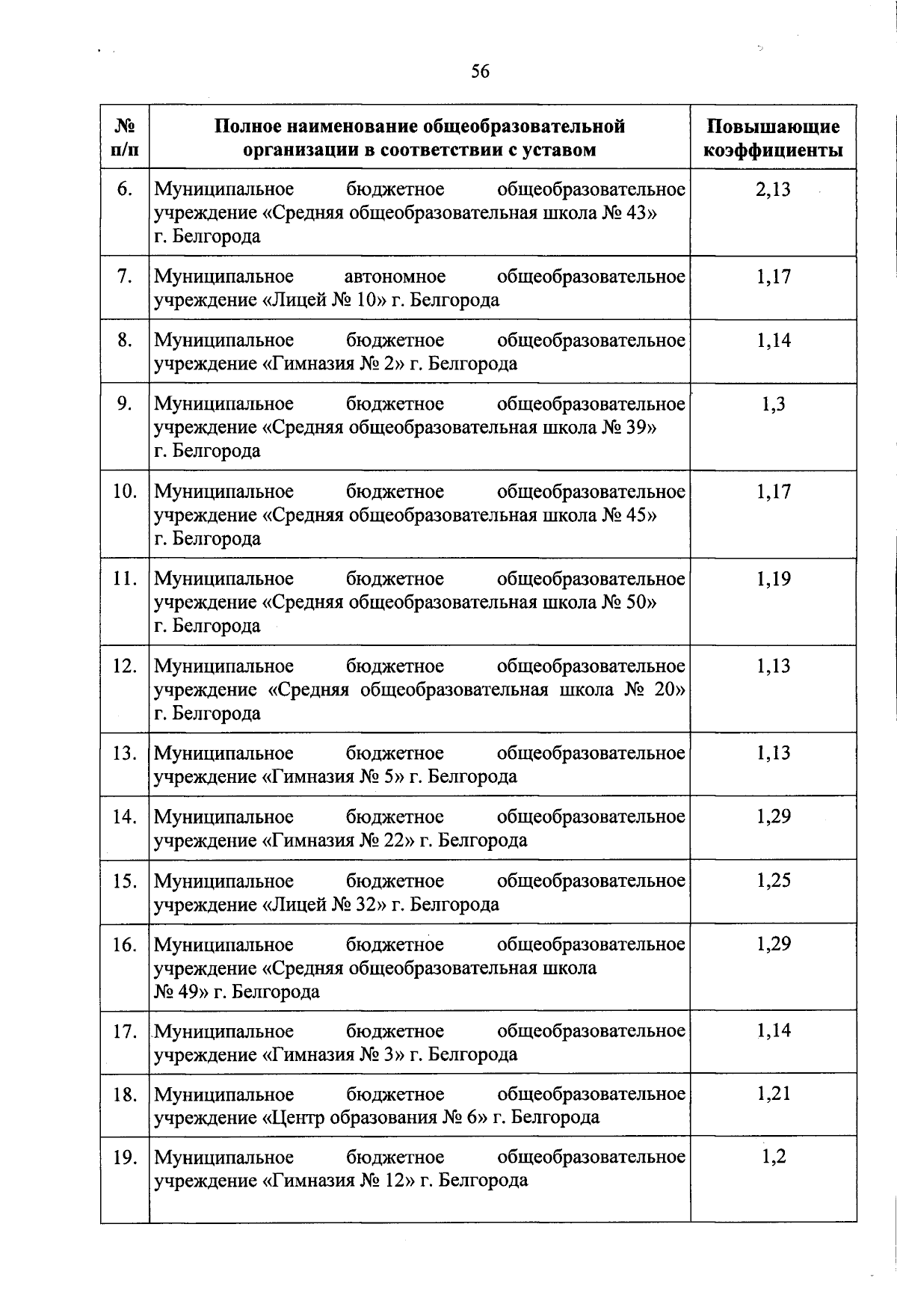 56

| № п/п | Полное наименование общеобразовательной организации в соответствии с уставом | Повышающие коэффициенты |
|---|---|---|
| 6. | Муниципальное бюджетное общеобразовательное учреждение «Средняя общеобразовательная школа № 43» г. Белгорода | 2,13 |
| 7. | Муниципальное автономное общеобразовательное учреждение «Лицей № 10» г. Белгорода | 1,17 |
| 8. | Муниципальное бюджетное общеобразовательное учреждение «Гимназия № 2» г. Белгорода | 1,14 |
| 9. | Муниципальное бюджетное общеобразовательное учреждение «Средняя общеобразовательная школа № 39» г. Белгорода | 1,3 |
| 10. | Муниципальное бюджетное общеобразовательное учреждение «Средняя общеобразовательная школа № 45» г. Белгорода | 1,17 |
| 11. | Муниципальное бюджетное общеобразовательное учреждение «Средняя общеобразовательная школа № 50» г. Белгорода | 1,19 |
| 12. | Муниципальное бюджетное общеобразовательное учреждение «Средняя общеобразовательная школа № 20» г. Белгорода | 1,13 |
| 13. | Муниципальное бюджетное общеобразовательное учреждение «Гимназия № 5» г. Белгорода | 1,13 |
| 14. | Муниципальное бюджетное общеобразовательное учреждение «Гимназия № 22» г. Белгорода | 1,29 |
| 15. | Муниципальное бюджетное общеобразовательное учреждение «Лицей № 32» г. Белгорода | 1,25 |
| 16. | Муниципальное бюджетное общеобразовательное учреждение «Средняя общеобразовательная школа № 49» г. Белгорода | 1,29 |
| 17. | Муниципальное бюджетное общеобразовательное учреждение «Гимназия № 3» г. Белгорода | 1,14 |
| 18. | Муниципальное бюджетное общеобразовательное учреждение «Центр образования № 6» г. Белгорода | 1,21 |
| 19. | Муниципальное бюджетное общеобразовательное учреждение «Гимназия № 12» г. Белгорода | 1,2 |